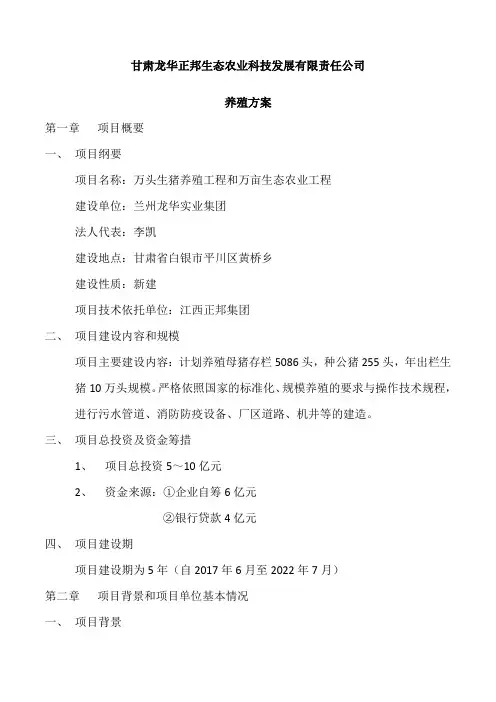 甘肃龙华正邦生态农业科技发展有限责任公司

养殖方案

第一章　项目概要

一、　项目纲要

项目名称：万头生猪养殖工程和万亩生态农业工程

建设单位：兰州龙华实业集团

法人代表：李凯

建设地点：甘肃省白银市平川区黄桥乡

建设性质：新建

项目技术依托单位：江西正邦集团

二、　项目建设内容和规模

项目主要建设内容：计划养殖母猪存栏 5086 头，种公猪 255 头，年出栏生猪 10 万头规模。严格依照国家的标准化、规模养殖的要求与操作技术规程，进行污水管道、消防防疫设备、厂区道路、机井等的建造。

三、　项目总投资及资金筹措

1、　项目总投资 5～10 亿元

2、　资金来源：①企业自筹 6 亿元

②银行贷款 4 亿元

四、　项目建设期

项目建设期为 5 年（自 2017 年 6 月至 2022 年 7 月）

第二章　项目背景和项目单位基本情况

一、　项目背景